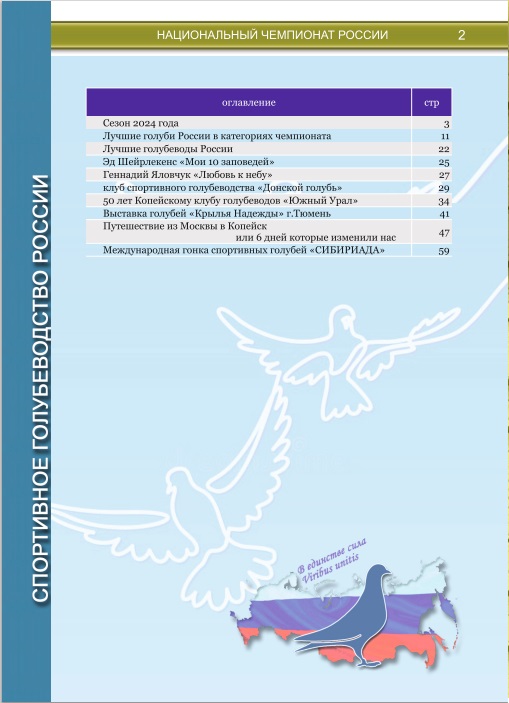 НАЦИОНАЛЬНЫЙ ЧЕМПИОНАТ РОССИИ 2

СПОРТИВНОЕ ГОЛУБЕВОДСТВО РОССИИ

| оглавление | стр |
|---|---|
| Сезон 2024 года | 3 |
| Лучшие голуби России в категориях чемпионата | 11 |
| Лучшие голубеводы России | 22 |
| Эд Шейрлекенс «Мои 10 заповедей» | 25 |
| Геннадий Яловчук «Любовь к небу» | 27 |
| клуб спортивного голубеводства «Донской голубь» | 29 |
| 50 лет Копейскому клубу голубеводов «Южный Урал» | 34 |
| Выставка голубей «Крылья Надежды» г.Тюмень | 41 |
| Путешествие из Москвы в Копейск или 6 дней которые изменили нас | 47 |
| Международная гонка спортивных голубей «СИБИРИАДА» | 59 |

В единстве сила
Viribus unitis